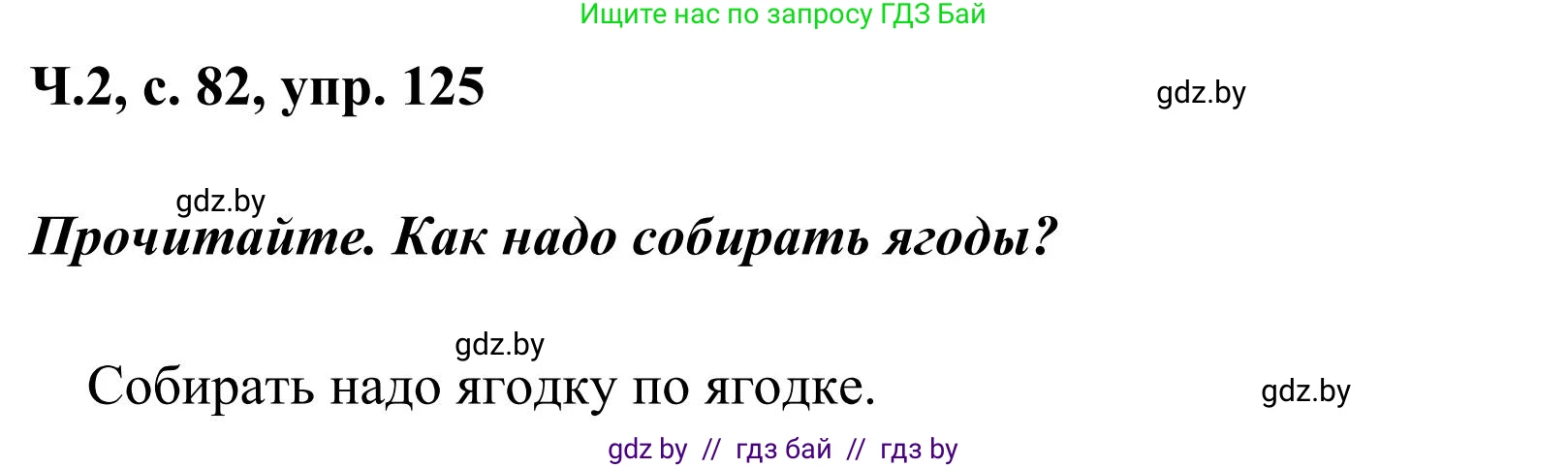 Ищите нас по запросу ГДЗ Бай

Ч.2, с. 82, упр. 125

gdz.by

gdz.by

Прочитайте. Как надо собирать ягоды?

gdz.by

Собирать надо ягодку по ягодке.

gdz.by

gdz by // гдз бай // гдз by